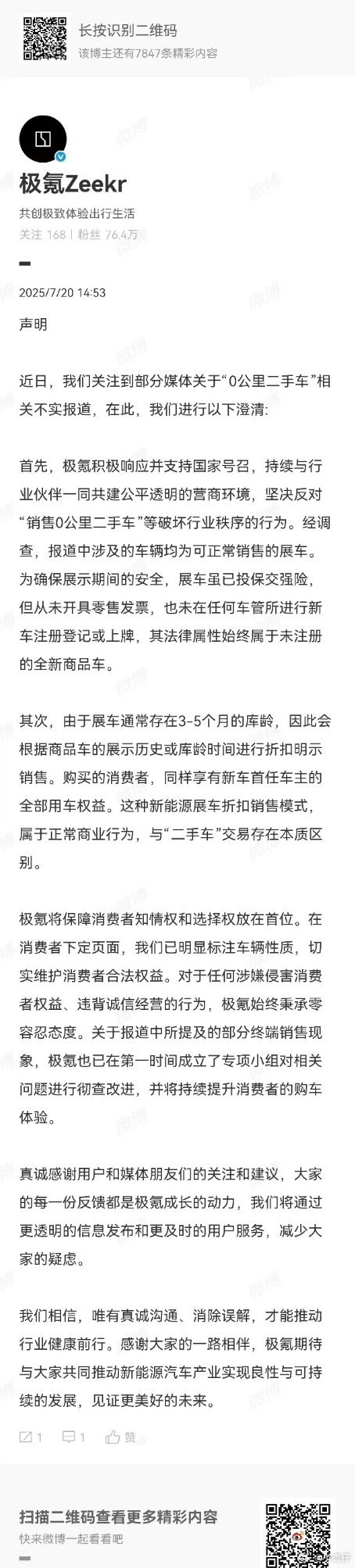 长按识别二维码
该博主还有7847条精彩内容

极氪Zeekr
共创极致体验出行生活
关注 168 | 粉丝 76.4万

2025/7/20 14:53

声明

近日，我们关注到部分媒体关于“0公里二手车”相关不实报道，在此，我们进行以下澄清:

首先，极氪积极响应并支持国家号召，持续与行业伙伴一同共建公平透明的营商环境，坚决反对“销售0公里二手车”等破坏行业秩序的行为。经调查，报道中涉及的车辆均为可正常销售的展车。为确保展示期间的安全，展车虽已投保交强险，但从未开具零售发票，也未在任何车管所进行新车注册登记或上牌，其法律属性始终属于未注册的全新商品车。

其次，由于展车通常存在3-5个月的库龄，因此会根据商品车的展示历史或库龄时间进行折扣明示销售。购买的消费者，同样享有新车首任车主的全部用车权益。这种新能源展车折扣销售模式，属于正常商业行为，与“二手车”交易存在本质区别。

极氪将保障消费者知情权和选择权放在首位。在消费者下定页面，我们已明显标注车辆性质，切实维护消费者合法权益。对于任何涉嫌侵害消费者权益、违背诚信经营的行为，极氪始终秉承零容忍态度。关于报道中所提及的部分终端销售现象，极氪也已在第一时间成立了专项小组对相关问题进行彻查改进，并将持续提升消费者的购车体验。

真诚感谢用户和媒体朋友们的关注和建议，大家的每一份反馈都是极氪成长的动力，我们将通过更透明的信息发布和更及时的用户服务，减少大家的疑虑。

我们相信，唯有真诚沟通、消除误解，才能推动行业健康前行。感谢大家的一路相伴，极氪期待与大家共同推动新能源汽车产业实现良性与可持续的发展，见证更美好的未来。

1 1 赞

扫描二维码查看更多精彩内容
快来微博一起看看吧